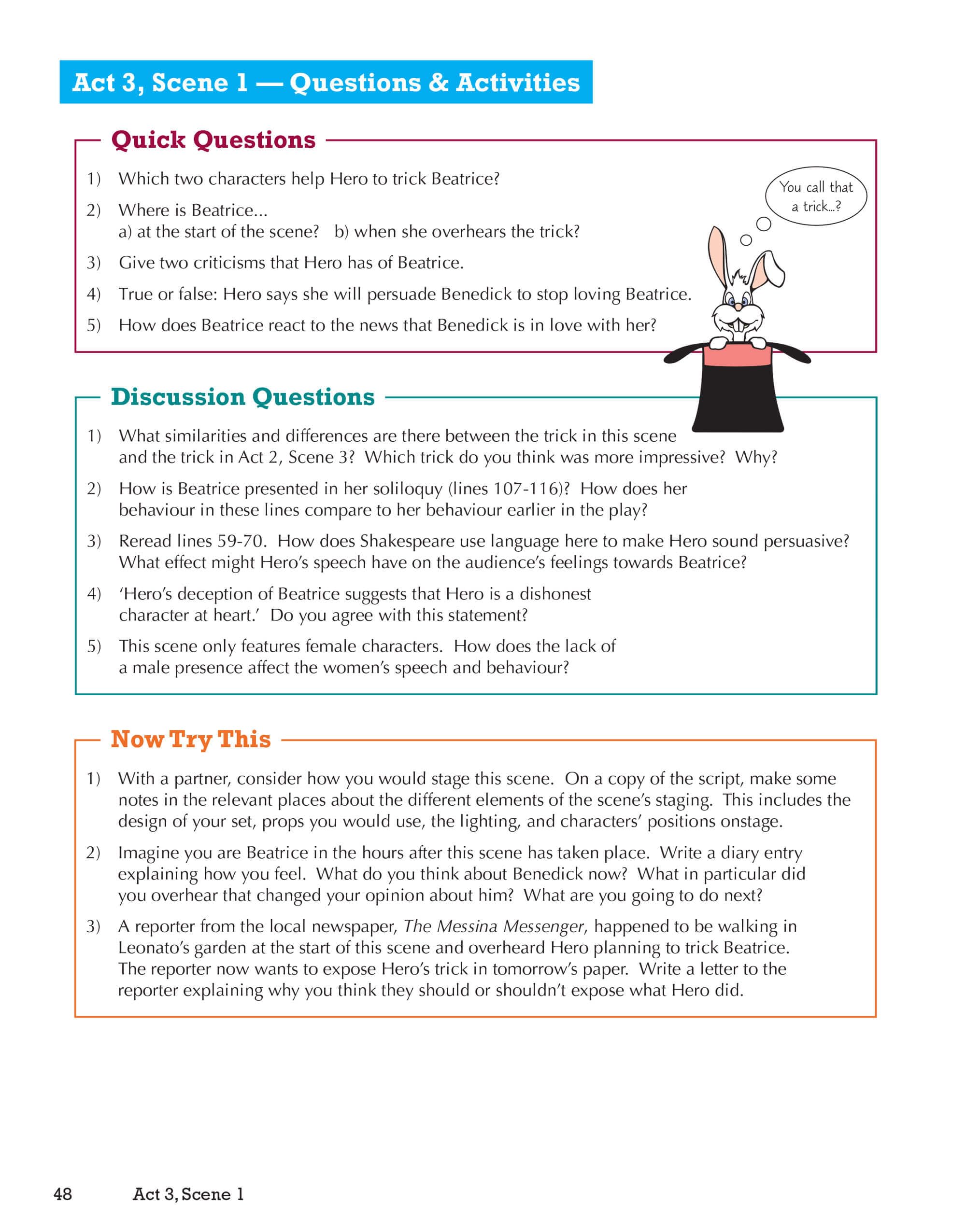 Act 3, Scene 1 — Questions & Activities

Quick Questions

1) Which two characters help Hero to trick Beatrice?

2) Where is Beatrice...
a) at the start of the scene? b) when she overhears the trick?

3) Give two criticisms that Hero has of Beatrice.

4) True or false: Hero says she will persuade Benedick to stop loving Beatrice.

5) How does Beatrice react to the news that Benedick is in love with her?

You call that a trick...?

Discussion Questions

1) What similarities and differences are there between the trick in this scene and the trick in Act 2, Scene 3? Which trick do you think was more impressive? Why?

2) How is Beatrice presented in her soliloquy (lines 107-116)? How does her behaviour in these lines compare to her behaviour earlier in the play?

3) Reread lines 59-70. How does Shakespeare use language here to make Hero sound persuasive? What effect might Hero's speech have on the audience's feelings towards Beatrice?

4) 'Hero's deception of Beatrice suggests that Hero is a dishonest character at heart.' Do you agree with this statement?

5) This scene only features female characters. How does the lack of a male presence affect the women's speech and behaviour?

Now Try This

1) With a partner, consider how you would stage this scene. On a copy of the script, make some notes in the relevant places about the different elements of the scene's staging. This includes the design of your set, props you would use, the lighting, and characters' positions onstage.

2) Imagine you are Beatrice in the hours after this scene has taken place. Write a diary entry explaining how you feel. What do you think about Benedick now? What in particular did you overhear that changed your opinion about him? What are you going to do next?

3) A reporter from the local newspaper, The Messina Messenger, happened to be walking in Leonato's garden at the start of this scene and overheard Hero planning to trick Beatrice. The reporter now wants to expose Hero's trick in tomorrow's paper. Write a letter to the reporter explaining why you think they should or shouldn't expose what Hero did.

48 Act 3, Scene 1